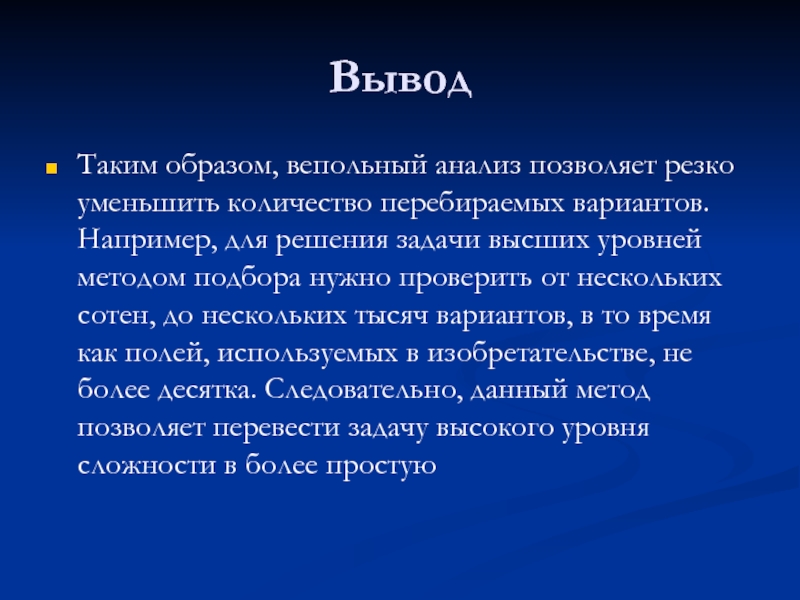 Вывод

Таким образом, вепольный анализ позволяет резко уменьшить количество перебираемых вариантов. Например, для решения задачи высших уровней методом подбора нужно проверить от нескольких сотен, до нескольких тысяч вариантов, в то время как полей, используемых в изобретательстве, не более десятка. Следовательно, данный метод позволяет перевести задачу высокого уровня сложности в более простую